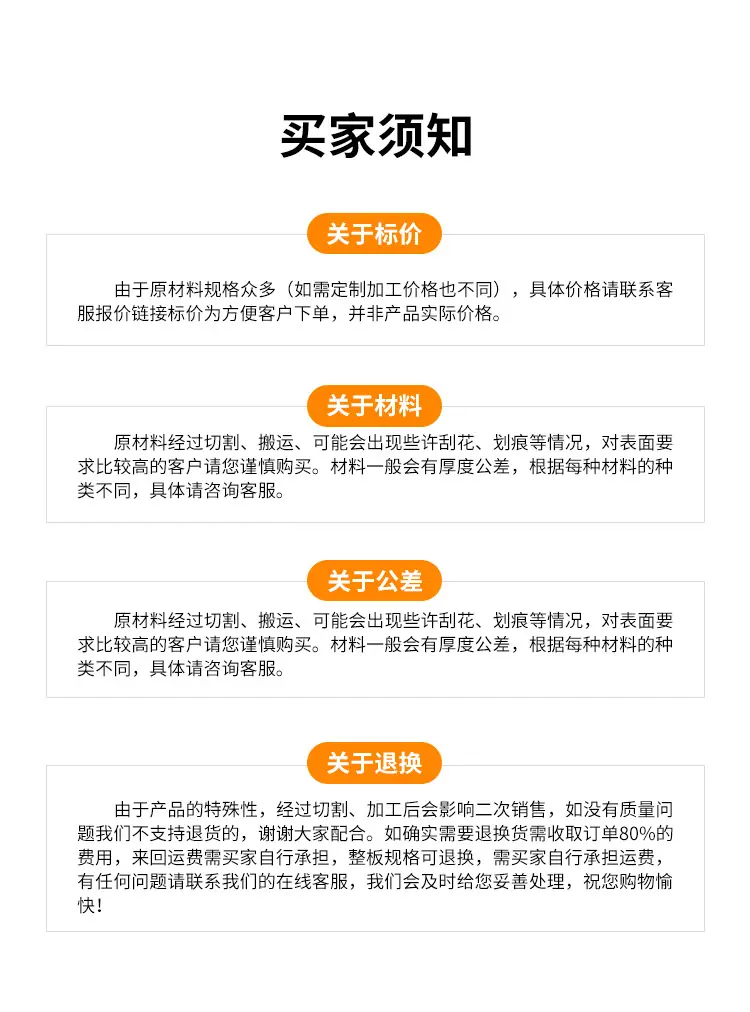 买家须知

关于标价

由于原材料规格众多（如需定制加工价格也不同），具体价格请联系客服报价链接标价为方便客户下单，并非产品实际价格。

关于材料

原材料经过切割、搬运、可能会出现些许刮花、划痕等情况，对表面要求比较高的客户请您谨慎购买。材料一般会有厚度公差，根据每种材料的种类不同，具体请咨询客服。

关于公差

原材料经过切割、搬运、可能会出现些许刮花、划痕等情况，对表面要求比较高的客户请您谨慎购买。材料一般会有厚度公差，根据每种材料的种类不同，具体请咨询客服。

关于退换

由于产品的特殊性，经过切割、加工后会影响二次销售，如没有质量问题我们不支持退货的，谢谢大家配合。如确实需要退换货需收取订单80%的费用，来回运费需买家自行承担，整板规格可退换，需买家自行承担运费，有任何问题请联系我们的在线客服，我们会及时给您妥善处理，祝您购物愉快！